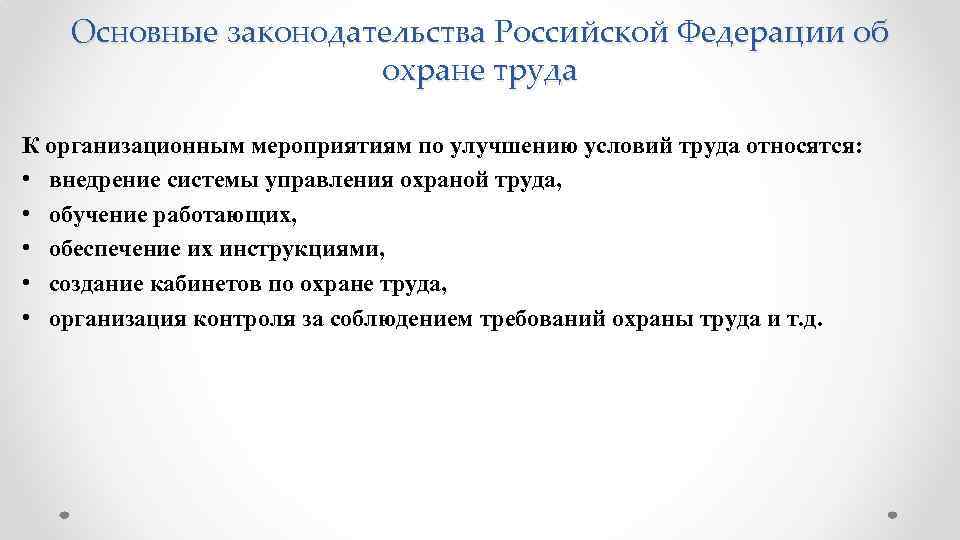 Основные законодательства Российской Федерации об охране труда

К организационным мероприятиям по улучшению условий труда относятся:
• внедрение системы управления охраной труда,
• обучение работающих,
• обеспечение их инструкциями,
• создание кабинетов по охране труда,
• организация контроля за соблюдением требований охраны труда и т.д.